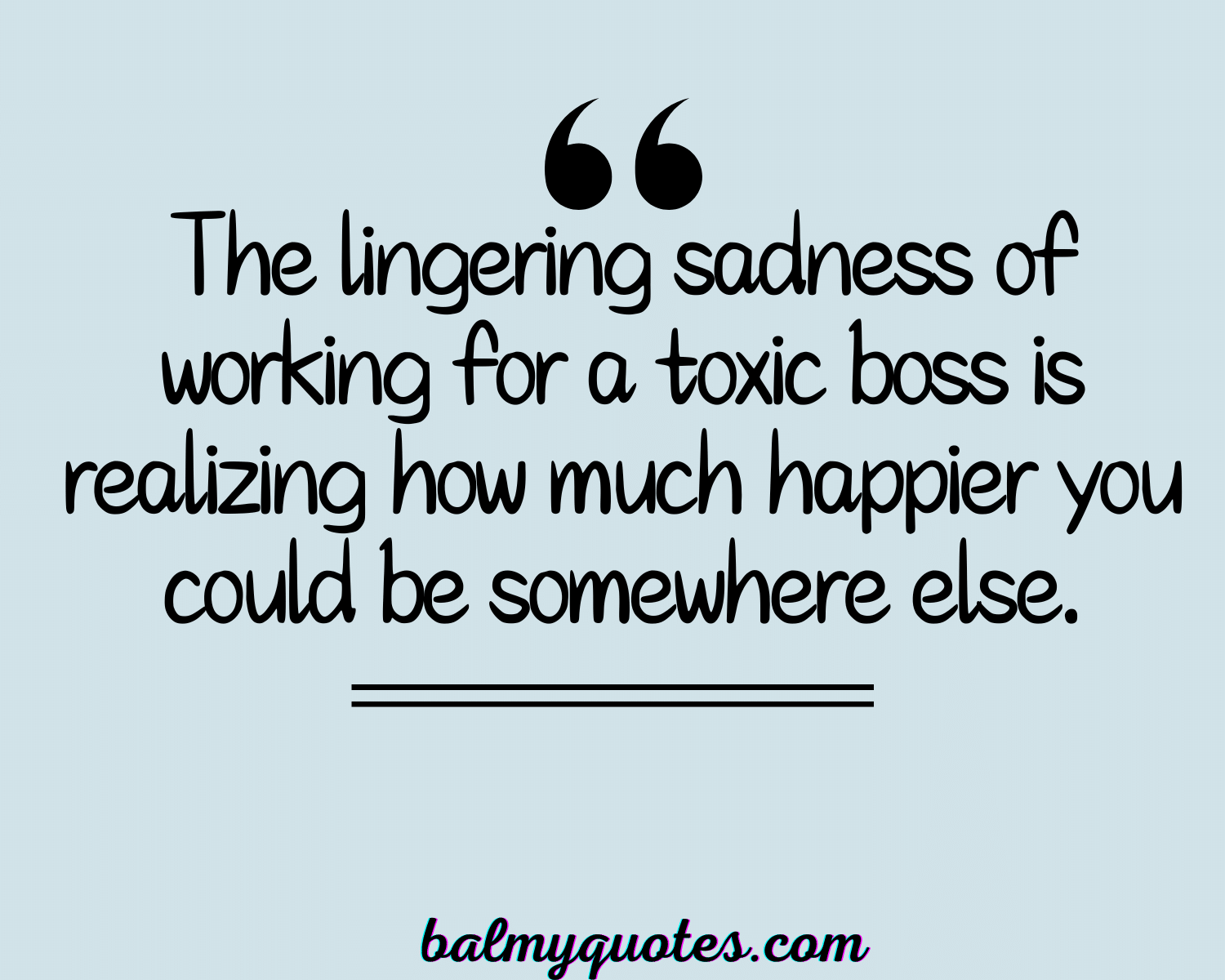 “
The lingering sadness of working for a toxic boss is realizing how much happier you could be somewhere else.

balmyquotes.com